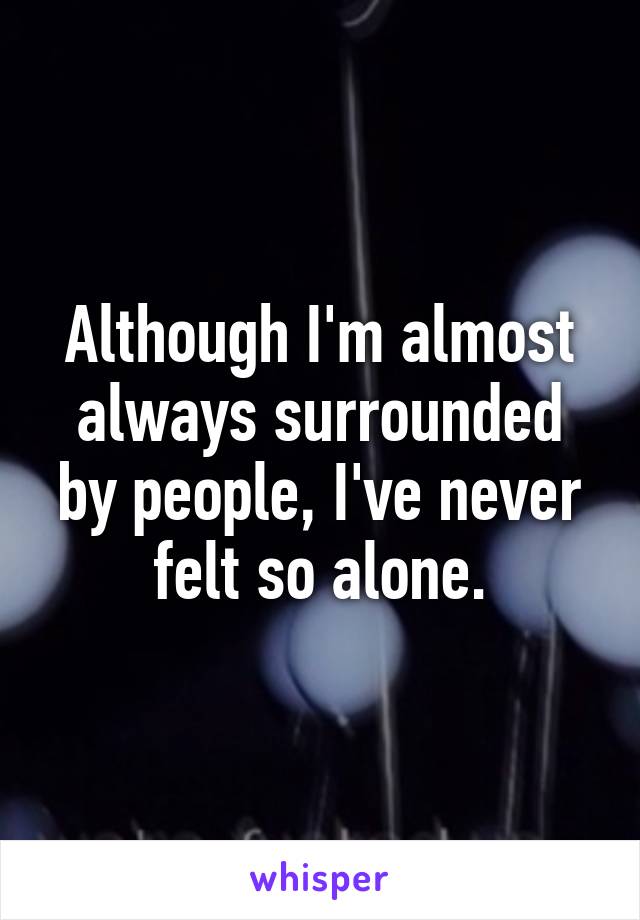 Although I'm almost always surrounded by people, I've never felt so alone.

whisper